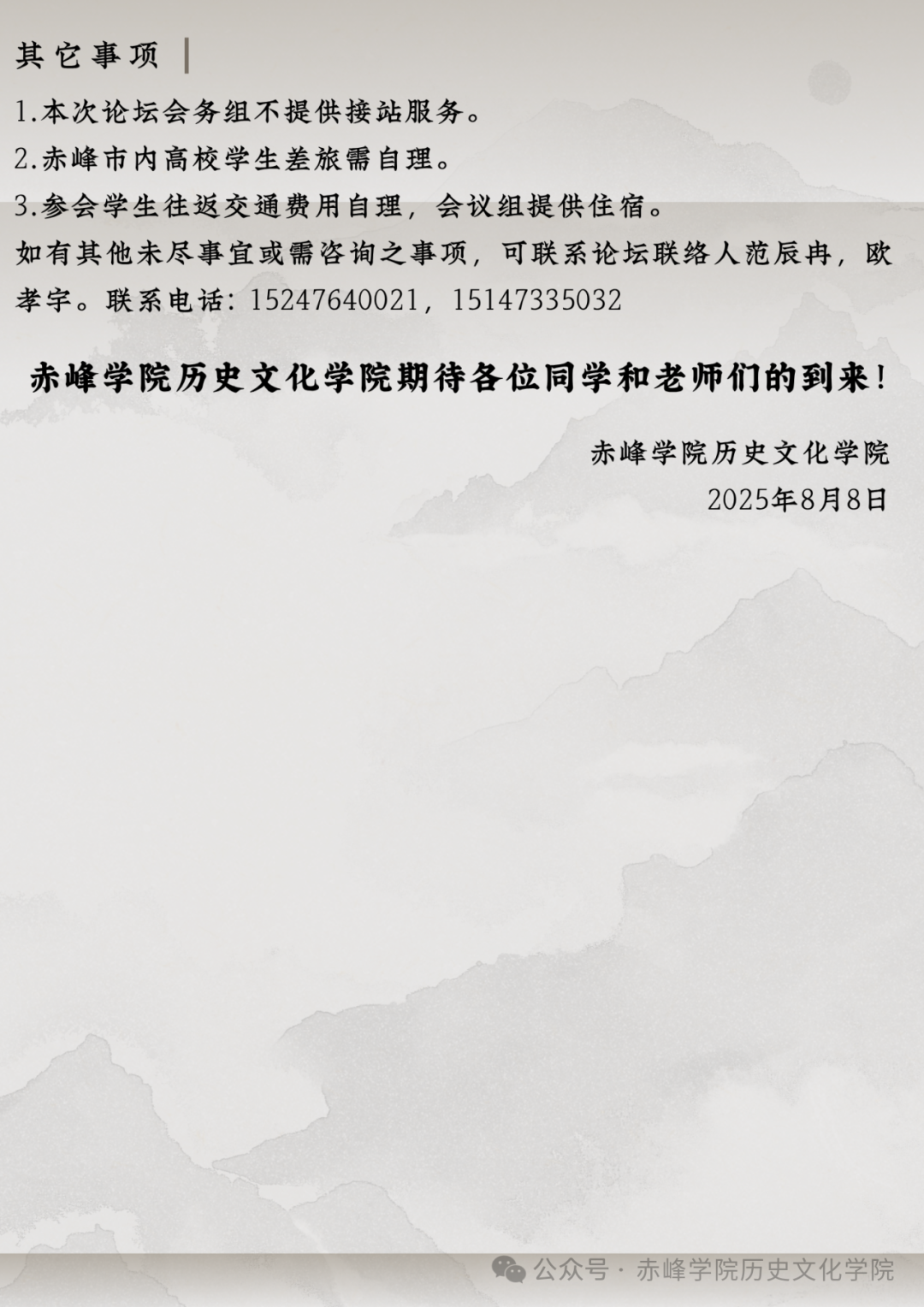 其它事项

1.本次论坛会务组不提供接站服务。

2.赤峰市内高校学生差旅需自理。

3.参会学生往返交通费用自理，会议组提供住宿。

如有其他未尽事宜或需咨询之事项，可联系论坛联络人范辰冉，欧孝宇。联系电话：15247640021，15147335032

赤峰学院历史文化学院期待各位同学和老师们的到来！

赤峰学院历史文化学院
2025年8月8日

公众号 · 赤峰学院历史文化学院